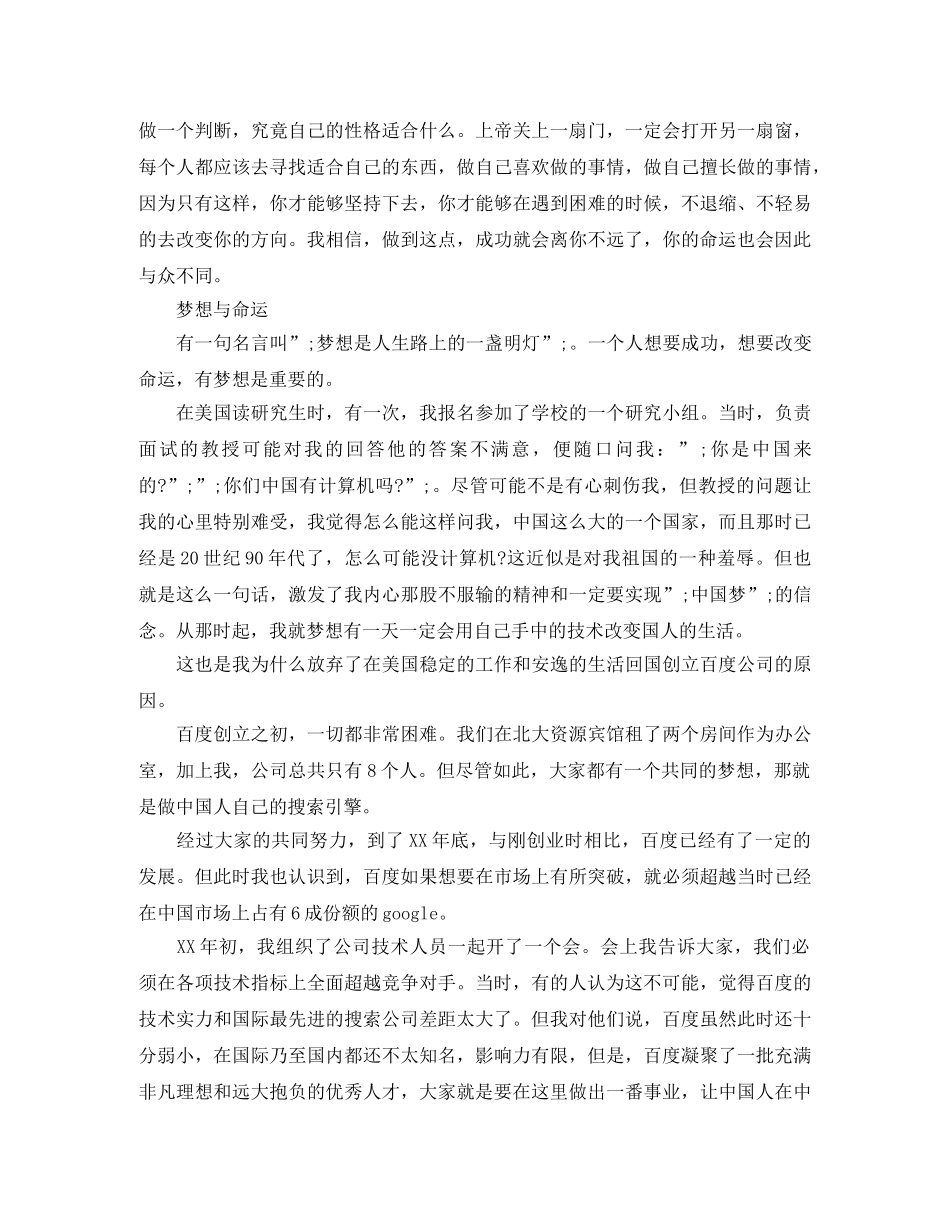 做一个判断，究竟自己的性格适合什么。上帝关上一扇门，一定会打开另一扇窗，每个人都应该去寻找适合自己的东西，做自己喜欢做的事情，做自己擅长做的事情，因为只有这样，你才能够坚持下去，你才能够在遇到困难的时候，不退缩、不轻易的去改变你的方向。我相信，做到这点，成功就会离你不远了，你的命运也会因此与众不同。

梦想与命运

有一句名言叫”;梦想是人生路上的一盏明灯”;。一个人想要成功，想要改变命运，有梦想是重要的。

在美国读研究生时，有一次，我报名参加了学校的一个研究小组。当时，负责面试的教授可能对我的回答他的答案不满意，便随口问我：”;你是中国来的?”;”;你们中国有计算机吗?”;。尽管可能不是有心刺伤我，但教授的问题让我的心里特别难受，我觉得怎么能这样问我，中国这么大的一个国家，而且那时已经是20世纪90年代了，怎么可能没计算机?这近似是对我祖国的一种羞辱。但也就是这么一句话，激发了我内心那股不服输的精神和一定要实现”;中国梦”;的信念。从那时起，我就梦想有一天一定会用自己手中的技术改变国人的生活。

这也是我为什么放弃了在美国稳定的工作和安逸的生活回国创立百度公司的原因。

百度创立之初，一切都非常困难。我们在北大资源宾馆租了两个房间作为办公室，加上我，公司总共只有8个人。但尽管如此，大家都有一个共同的梦想，那就是做中国人自己的搜索引擎。

经过大家的共同努力，到了XX年底，与刚创业时相比，百度已经有了一定的发展。但此时我也认识到，百度如果想要在市场上有所突破，就必须超越当时已经在中国市场上占有6成份额的google。

XX年初，我组织了公司技术人员一起开了一个会。会上我告诉大家，我们必须在各项技术指标上全面超越竞争对手。当时，有的人认为这不可能，觉得百度的技术实力和国际最先进的搜索公司差距太大了。但我对他们说，百度虽然此时还十分弱小，在国际乃至国内都还不太知名，影响力有限，但是，百度凝聚了一批充满非凡理想和远大抱负的优秀人才，大家就是要在这里做出一番事业，让中国人在中